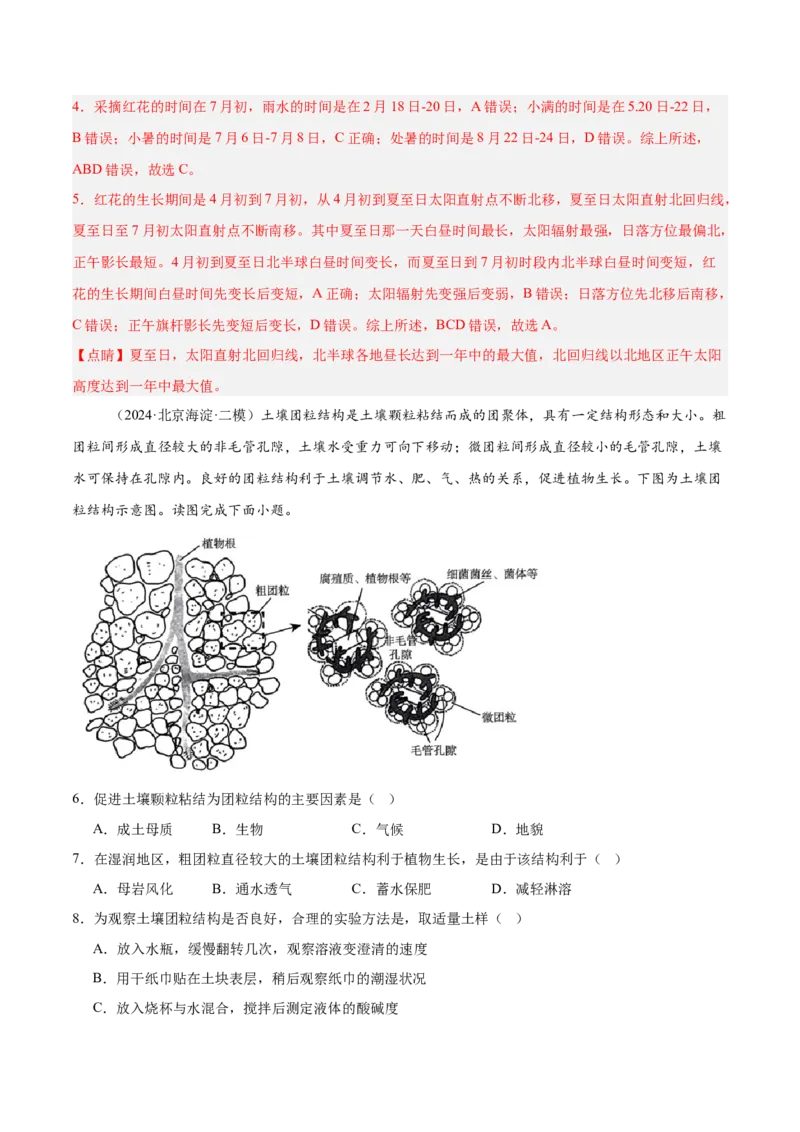 4．采摘红花的时间在7月初，雨水的时间是在2月18日-20日，A错误；小满的时间是在5.20日-22日，B错误；小暑的时间是7月6日-7月8日，C正确；处暑的时间是8月22日-24日，D错误。综上所述，ABD错误，故选C。

5．红花的生长期间是4月初到7月初，从4月初到夏至日太阳直射点不断北移，夏至日太阳直射北回归线，夏至日至7月初太阳直射点不断南移。其中夏至日那一天白昼时间最长，太阳辐射最强，日落方位最偏北，正午影长最短。4月初到夏至日北半球白昼时间变长，而夏至日到7月初时段内北半球白昼时间变短，红花的生长期间白昼时间先变长后变短，A正确；太阳辐射先变强后变弱，B错误；日落方位先北移后南移，C错误；正午旗杆影长先变短后变长，D错误。综上所述，BCD错误，故选A。

【点睛】夏至日，太阳直射北回归线，北半球各地昼长达到一年中的最大值，北回归线以北地区正午太阳高度达到一年中最大值。

（2024·北京海淀·二模）土壤团粒结构是土壤颗粒粘结而成的团聚体，具有一定结构形态和大小。粗团粒间形成直径较大的非毛管孔隙，土壤水受重力可向下移动；微团粒间形成直径较小的毛管孔隙，土壤水可保持在孔隙内。良好的团粒结构利于土壤调节水、肥、气、热的关系，促进植物生长。下图为土壤团粒结构示意图。读图完成下面小题。

植物根
粗团粒
腐殖质、植物根等
细菌菌丝、菌体等
非毛管孔隙
微团粒
毛管孔隙

6．促进土壤颗粒粘结为团粒结构的主要因素是（　）

A．成土母质　　B．生物　　C．气候　　D．地貌

7．在湿润地区，粗团粒直径较大的土壤团粒结构利于植物生长，是由于该结构利于（　）

A．母岩风化　　B．通水透气　　C．蓄水保肥　　D．减轻淋溶

8．为观察土壤团粒结构是否良好，合理的实验方法是，取适量土样（　）

A．放入水瓶，缓慢翻转几次，观察溶液变澄清的速度

B．用干纸巾贴在土块表层，稍后观察纸巾的潮湿状况

C．放入烧杯与水混合，搅拌后测定液体的酸碱度